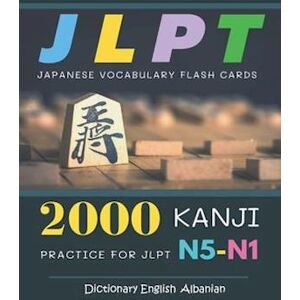 JLPT
JAPANESE VOCABULARY FLASH CARDS

王將

2000 KANJI
PRACTICE FOR JLPT N5-N1

Dictionary English Albanian